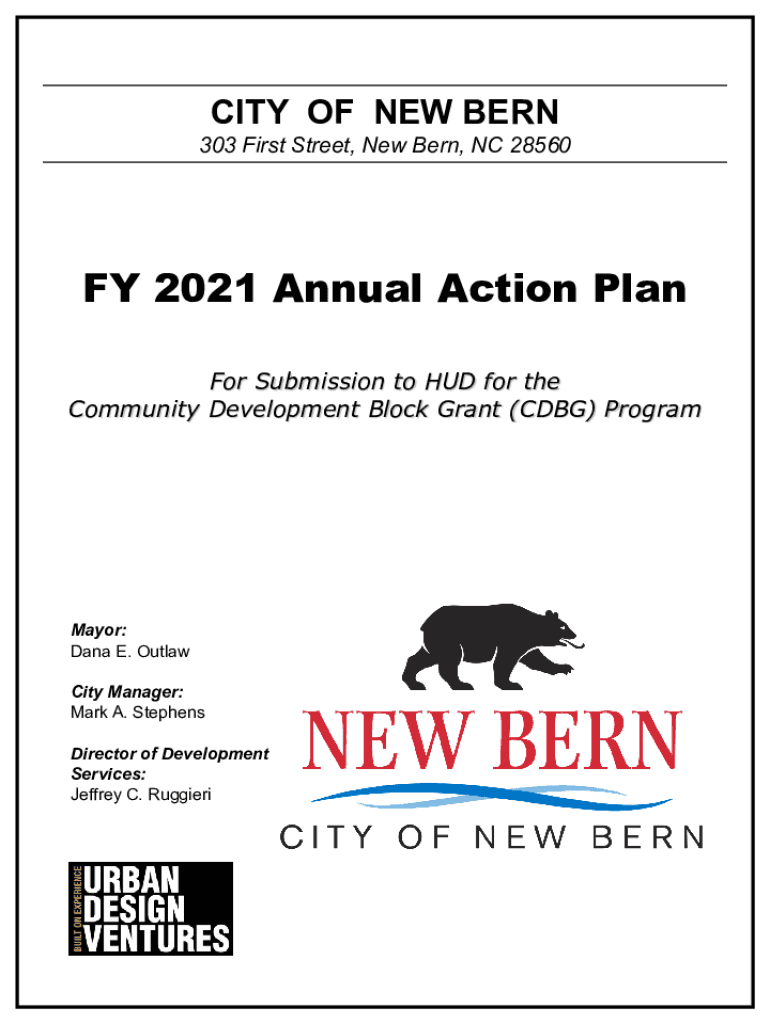 CITY OF NEW BERN

303 First Street, New Bern, NC 28560

FY 2021 Annual Action Plan

For Submission to HUD for the Community Development Block Grant (CDBG) Program

Mayor:
Dana E. Outlaw

City Manager:
Mark A. Stephens

Director of Development Services:
Jeffrey C. Ruggieri

NEW BERN

CITY OF NEW BERN

BUILT ON EXPERIENCE
URBAN
DESIGN
VENTURES